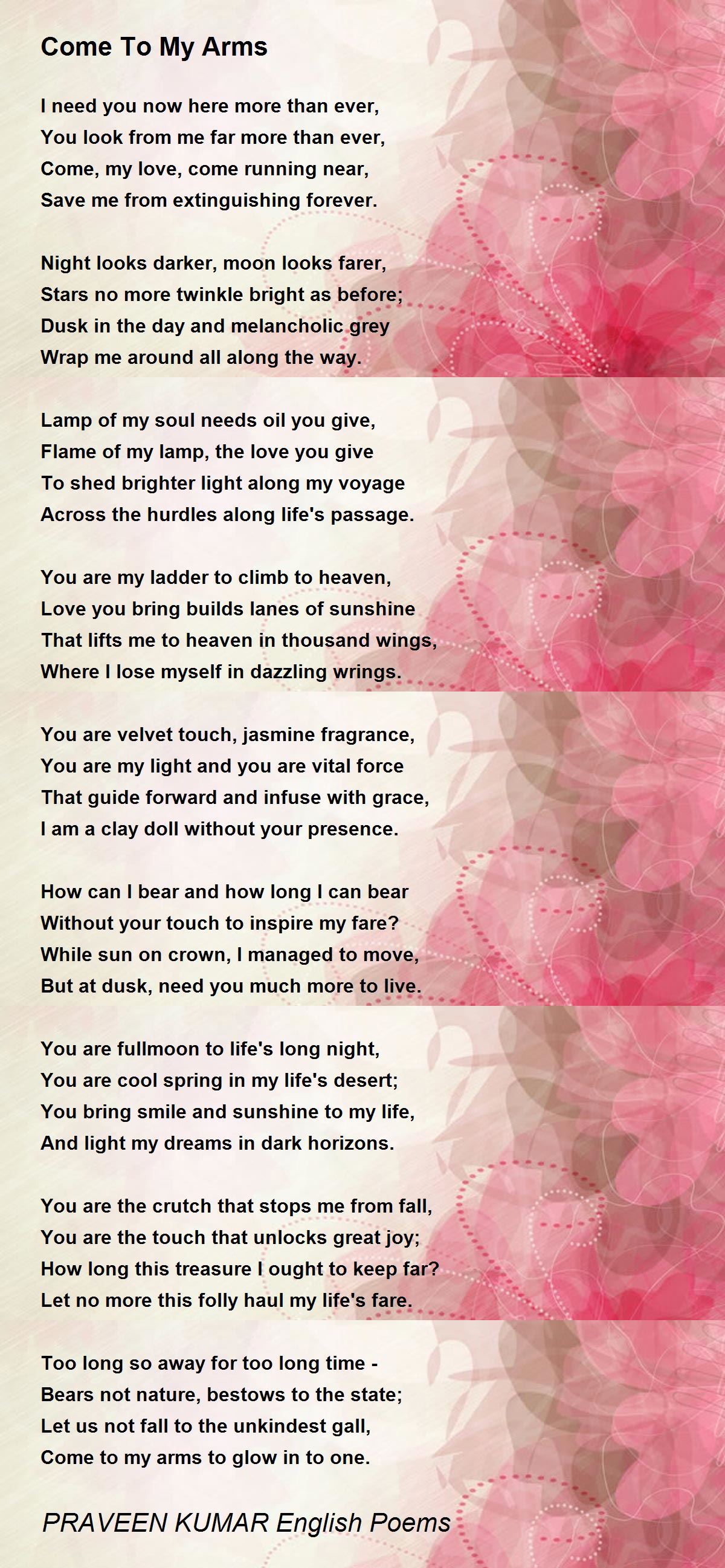 Come To My Arms

I need you now here more than ever,
You look from me far more than ever,
Come, my love, come running near,
Save me from extinguishing forever.

Night looks darker, moon looks farer,
Stars no more twinkle bright as before;
Dusk in the day and melancholic grey
Wrap me around all along the way.

Lamp of my soul needs oil you give,
Flame of my lamp, the love you give
To shed brighter light along my voyage
Across the hurdles along life's passage.

You are my ladder to climb to heaven,
Love you bring builds lanes of sunshine
That lifts me to heaven in thousand wings,
Where I lose myself in dazzling wrings.

You are velvet touch, jasmine fragrance,
You are my light and you are vital force
That guide forward and infuse with grace,
I am a clay doll without your presence.

How can I bear and how long I can bear
Without your touch to inspire my fare?
While sun on crown, I managed to move,
But at dusk, need you much more to live.

You are fullmoon to life's long night,
You are cool spring in my life's desert;
You bring smile and sunshine to my life,
And light my dreams in dark horizons.

You are the crutch that stops me from fall,
You are the touch that unlocks great joy;
How long this treasure I ought to keep far?
Let no more this folly haul my life's fare.

Too long so away for too long time -
Bears not nature, bestows to the state;
Let us not fall to the unkindest gall,
Come to my arms to glow in to one.

PRAVEEN KUMAR English Poems